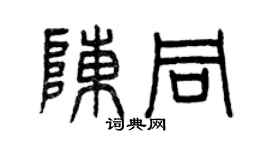 陳同
词典网